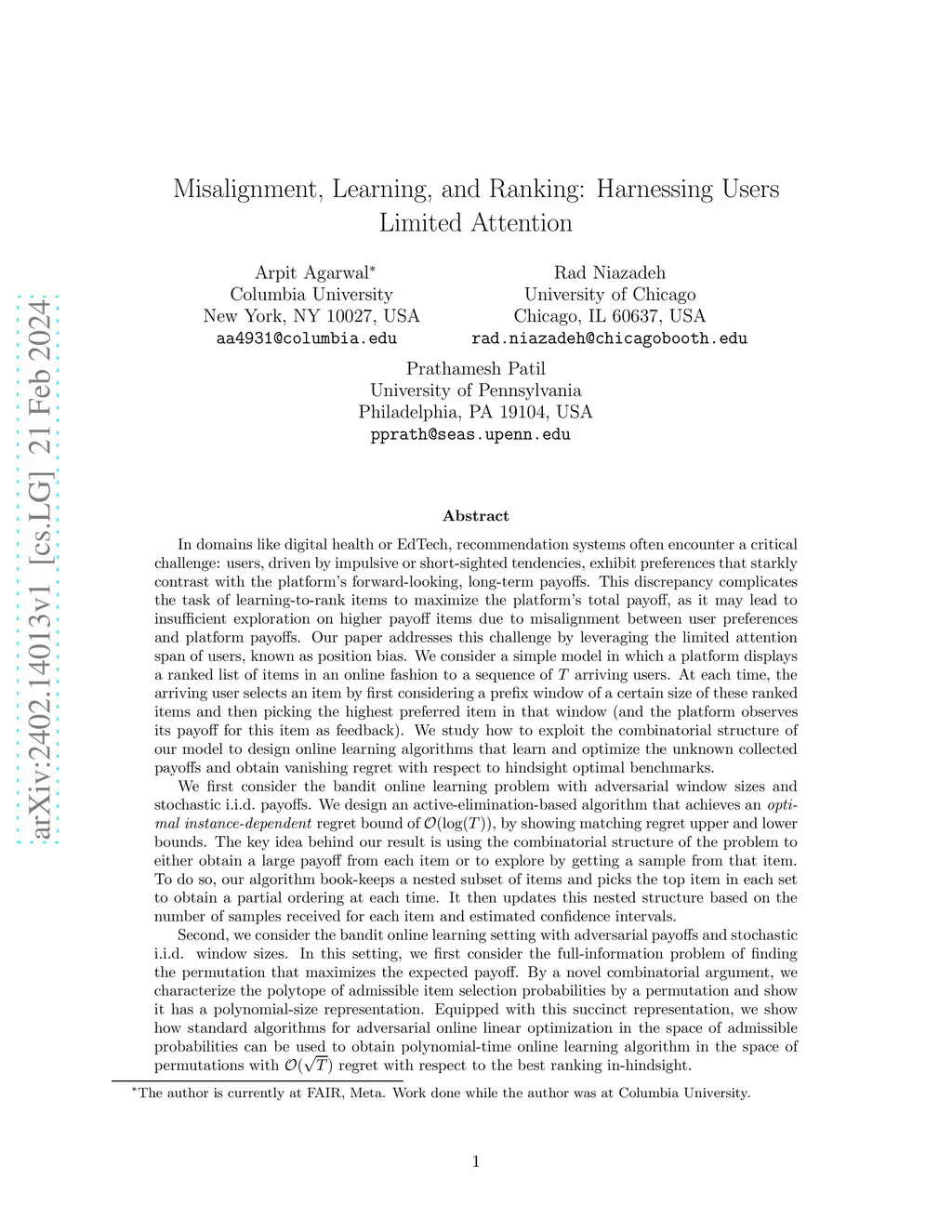 arXiv:2402.14013v1 [cs.LG] 21 Feb 2024

Misalignment, Learning, and Ranking: Harnessing Users Limited Attention

Arpit Agarwal*
Columbia University
New York, NY 10027, USA
aa4931@columbia.edu

Rad Niazadeh
University of Chicago
Chicago, IL 60637, USA
rad.niazadeh@chicagobooth.edu

Prathamesh Patil
University of Pennsylvania
Philadelphia, PA 19104, USA
pprath@seas.upenn.edu

Abstract

In domains like digital health or EdTech, recommendation systems often encounter a critical challenge: users, driven by impulsive or short-sighted tendencies, exhibit preferences that starkly contrast with the platform's forward-looking, long-term payoffs. This discrepancy complicates the task of learning-to-rank items to maximize the platform's total payoff, as it may lead to insufficient exploration on higher payoff items due to misalignment between user preferences and platform payoffs. Our paper addresses this challenge by leveraging the limited attention span of users, known as position bias. We consider a simple model in which a platform displays a ranked list of items in an online fashion to a sequence of $T$ arriving users. At each time, the arriving user selects an item by first considering a prefix window of a certain size of these ranked items and then picking the highest preferred item in that window (and the platform observes its payoff for this item as feedback). We study how to exploit the combinatorial structure of our model to design online learning algorithms that learn and optimize the unknown collected payoffs and obtain vanishing regret with respect to hindsight optimal benchmarks.

We first consider the bandit online learning problem with adversarial window sizes and stochastic i.i.d. payoffs. We design an active-elimination-based algorithm that achieves an optimal instance-dependent regret bound of $\mathcal{O}(\log(T))$, by showing matching regret upper and lower bounds. The key idea behind our result is using the combinatorial structure of the problem to either obtain a large payoff from each item or to explore by getting a sample from that item. To do so, our algorithm book-keeps a nested subset of items and picks the top item in each set to obtain a partial ordering at each time. It then updates this nested structure based on the number of samples received for each item and estimated confidence intervals.

Second, we consider the bandit online learning setting with adversarial payoffs and stochastic i.i.d. window sizes. In this setting, we first consider the full-information problem of finding the permutation that maximizes the expected payoff. By a novel combinatorial argument, we characterize the polytope of admissible item selection probabilities by a permutation and show it has a polynomial-size representation. Equipped with this succinct representation, we show how standard algorithms for adversarial online linear optimization in the space of admissible probabilities can be used to obtain polynomial-time online learning algorithm in the space of permutations with $\mathcal{O}(\sqrt{T})$ regret with respect to the best ranking in-hindsight.

*The author is currently at FAIR, Meta. Work done while the author was at Columbia University.

1